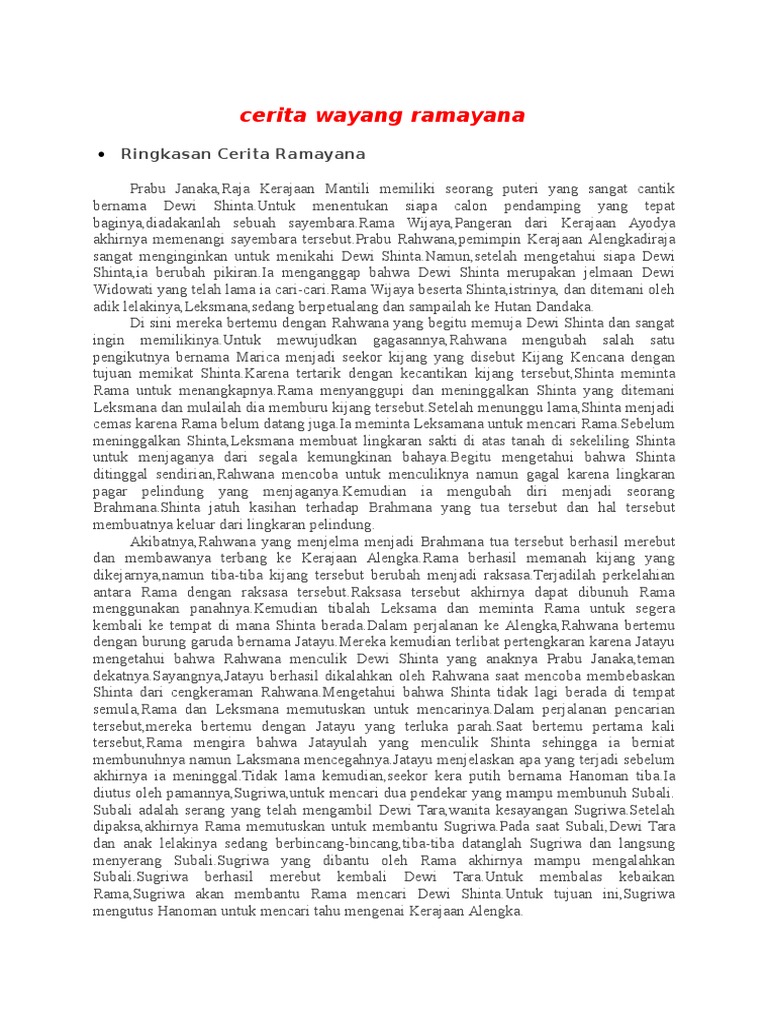 cerita wayang ramayana

• Ringkasan Cerita Ramayana

Prabu Janaka,Raja Kerajaan Mantili memiliki seorang puteri yang sangat cantik bernama Dewi Shinta.Untuk menentukan siapa calon pendamping yang tepat baginya,diadakanlah sebuah sayembara.Rama Wijaya,Pangeran dari Kerajaan Ayodya akhirnya memenangi sayembara tersebut.Prabu Rahwana,pemimpin Kerajaan Alengkadiraja sangat menginginkan untuk menikahi Dewi Shinta.Namun,setelah mengetahui siapa Dewi Shinta,ia berubah pikiran.Ia menganggap bahwa Dewi Shinta merupakan jelmaan Dewi Widowati yang telah lama ia cari-cari.Rama Wijaya beserta Shinta,istrinya, dan ditemani oleh adik lelakinya,Leksmana,sedang berpetualang dan sampailah ke Hutan Dandaka.

Di sini mereka bertemu dengan Rahwana yang begitu memuja Dewi Shinta dan sangat ingin memilikinya.Untuk mewujudkan gagasannya,Rahwana mengubah salah satu pengikutnya bernama Marica menjadi seekor kijang yang disebut Kijang Kencana dengan tujuan memikat Shinta.Karena tertarik dengan kecantikan kijang tersebut,Shinta meminta Rama untuk menangkapnya.Rama menyanggupi dan meninggalkan Shinta yang ditemani Leksmana dan mulailah dia memburu kijang tersebut.Setelah menunggu lama,Shinta menjadi cemas karena Rama belum datang juga.Ia meminta Leksamana untuk mencari Rama.Sebelum meninggalkan Shinta,Leksmana membuat lingkaran sakti di atas tanah di sekeliling Shinta untuk menjaganya dari segala kemungkinan bahaya.Begitu mengetahui bahwa Shinta ditinggal sendirian,Rahwana mencoba untuk menculiknya namun gagal karena lingkaran pagar pelindung yang menjaganya.Kemudian ia mengubah diri menjadi seorang Brahmana.Shinta jatuh kasihan terhadap Brahmana yang tua tersebut dan hal tersebut membuatnya keluar dari lingkaran pelindung.

Akibatnya,Rahwana yang menjelma menjadi Brahmana tua tersebut berhasil merebut dan membawanya terbang ke Kerajaan Alengka.Rama berhasil memanah kijang yang dikejarnya,namun tiba-tiba kijang tersebut berubah menjadi raksasa.Terjadilah perkelahian antara Rama dengan raksasa tersebut.Raksasa tersebut akhirnya dapat dibunuh Rama menggunakan panahnya.Kemudian tibalah Leksama dan meminta Rama untuk segera kembali ke tempat di mana Shinta berada.Dalam perjalanan ke Alengka,Rahwana bertemu dengan burung garuda bernama Jatayu.Mereka kemudian terlibat pertengkaran karena Jatayu mengetahui bahwa Rahwana menculik Dewi Shinta yang anaknya Prabu Janaka,teman dekatnya.Sayangnya,Jatayu berhasil dikalahkan oleh Rahwana saat mencoba membebaskan Shinta dari cengkeraman Rahwana.Mengetahui bahwa Shinta tidak lagi berada di tempat semula,Rama dan Leksmana memutuskan untuk mencarinya.Dalam perjalanan pencarian tersebut,mereka bertemu dengan Jatayu yang terluka parah.Saat bertemu pertama kali tersebut,Rama mengira bahwa Jatayulah yang menculik Shinta sehingga ia berniat membunuhnya namun Laksmana mencegahnya.Jatayu menjelaskan apa yang terjadi sebelum akhirnya ia meninggal.Tidak lama kemudian,seekor kera putih bernama Hanoman tiba.Ia diutus oleh pamannya,Sugriwa,untuk mencari dua pendekar yang mampu membunuh Subali. Subali adalah serang yang telah mengambil Dewi Tara,wanita kesayangan Sugriwa.Setelah dipaksa,akhirnya Rama memutuskan untuk membantu Sugriwa.Pada saat Subali,Dewi Tara dan anak lelakinya sedang berbincang-bincang,tiba-tiba datanglah Sugriwa dan langsung menyerang Subali.Sugriwa yang dibantu oleh Rama akhirnya mampu mengalahkan Subali.Sugriwa berhasil merebut kembali Dewi Tara.Untuk membalas kebaikan Rama,Sugriwa akan membantu Rama mencari Dewi Shinta.Untuk tujuan ini,Sugriwa mengutus Hanoman untuk mencari tahu mengenai Kerajaan Alengka.